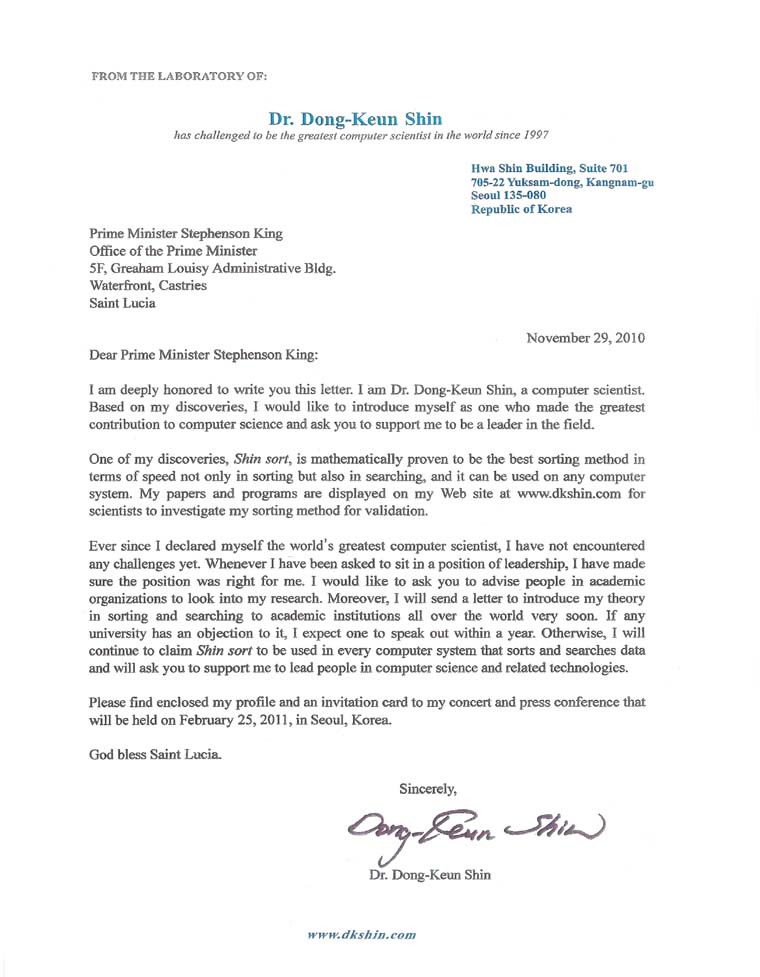 FROM THE LABORATORY OF:

Dr. Dong-Keun Shin
has challenged to be the greatest computer scientist in the world since 1997

Hwa Shin Building, Suite 701
705-22 Yuksam-dong, Kangnam-gu
Seoul 135-080
Republic of Korea

Prime Minister Stephenson King
Office of the Prime Minister
5F, Greaham Louisy Administrative Bldg.
Waterfront, Castries
Saint Lucia

November 29, 2010

Dear Prime Minister Stephenson King:

I am deeply honored to write you this letter. I am Dr. Dong-Keun Shin, a computer scientist. Based on my discoveries, I would like to introduce myself as one who made the greatest contribution to computer science and ask you to support me to be a leader in the field.

One of my discoveries, Shin sort, is mathematically proven to be the best sorting method in terms of speed not only in sorting but also in searching, and it can be used on any computer system. My papers and programs are displayed on my Web site at www.dkshin.com for scientists to investigate my sorting method for validation.

Ever since I declared myself the world's greatest computer scientist, I have not encountered any challenges yet. Whenever I have been asked to sit in a position of leadership, I have made sure the position was right for me. I would like to ask you to advise people in academic organizations to look into my research. Moreover, I will send a letter to introduce my theory in sorting and searching to academic institutions all over the world very soon. If any university has an objection to it, I expect one to speak out within a year. Otherwise, I will continue to claim Shin sort to be used in every computer system that sorts and searches data and will ask you to support me to lead people in computer science and related technologies.

Please find enclosed my profile and an invitation card to my concert and press conference that will be held on February 25, 2011, in Seoul, Korea.

God bless Saint Lucia.

Sincerely,

Dong-Keun Shin

Dr. Dong-Keun Shin

www.dkshin.com